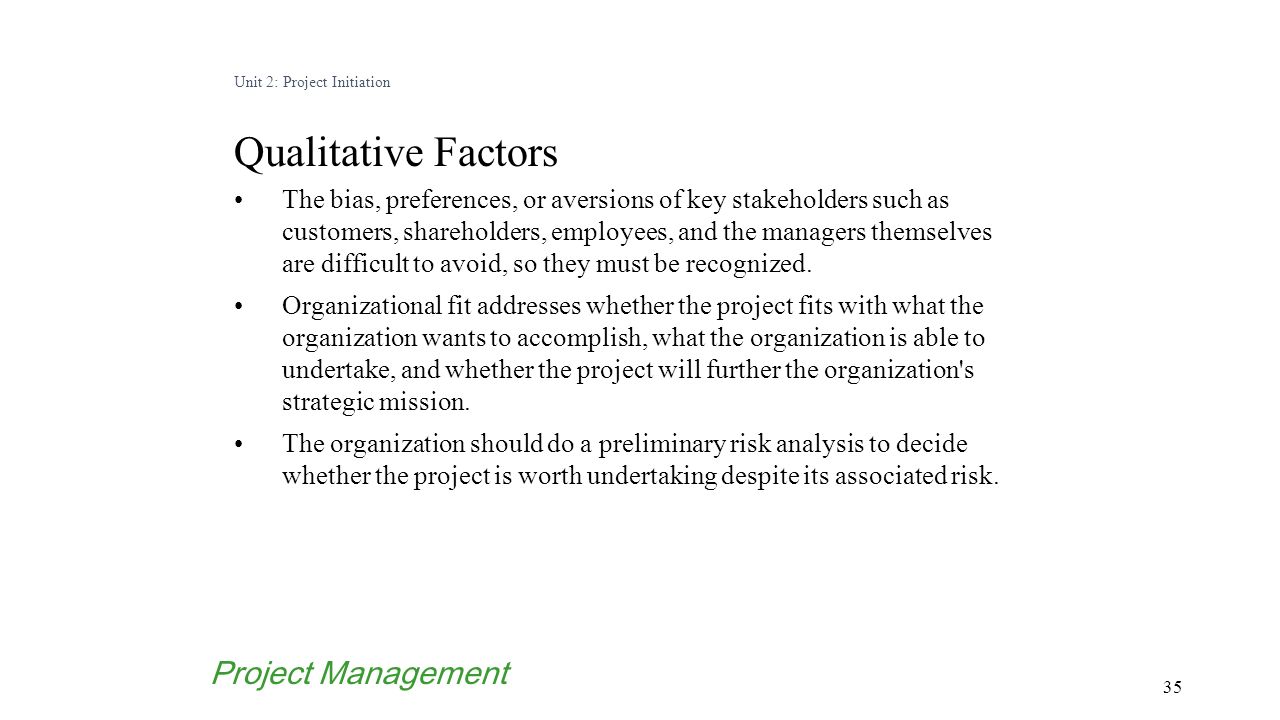 Unit 2: Project Initiation

Qualitative Factors

• The bias, preferences, or aversions of key stakeholders such as customers, shareholders, employees, and the managers themselves are difficult to avoid, so they must be recognized.

• Organizational fit addresses whether the project fits with what the organization wants to accomplish, what the organization is able to undertake, and whether the project will further the organization's strategic mission.

• The organization should do a preliminary risk analysis to decide whether the project is worth undertaking despite its associated risk.

Project Management

35